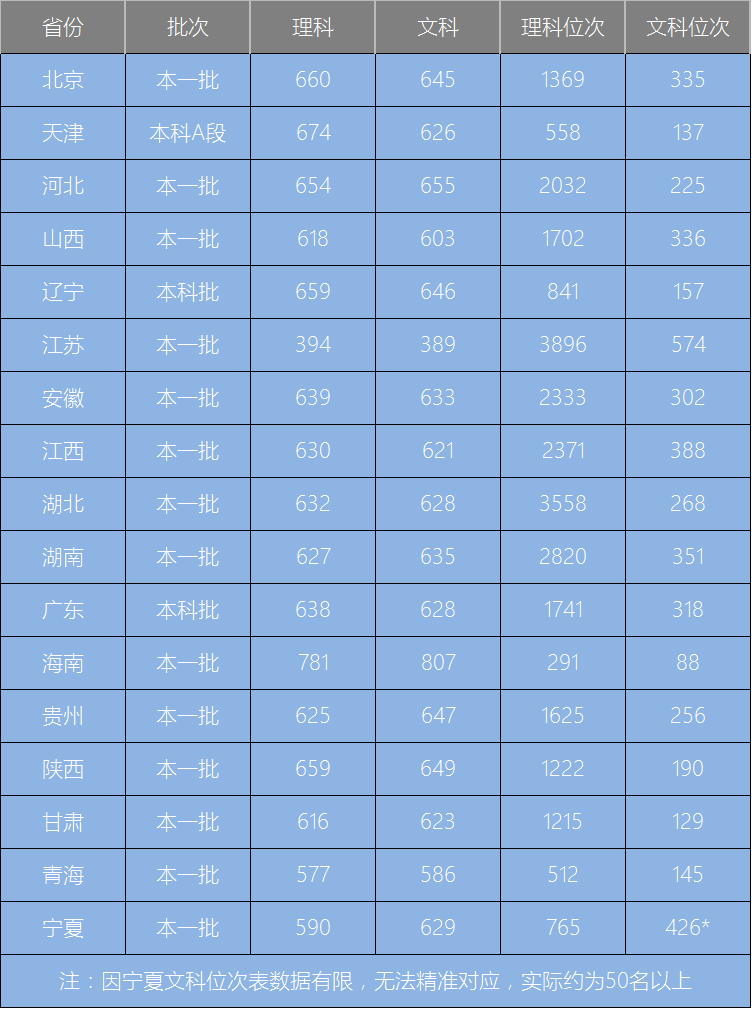 | 省份 | 批次 | 理科 | 文科 | 理科位次 | 文科位次 |
|---|---|---|---|---|---|
| 北京 | 本一批 | 660 | 645 | 1369 | 335 |
| 天津 | 本科A段 | 674 | 626 | 558 | 137 |
| 河北 | 本一批 | 654 | 655 | 2032 | 225 |
| 山西 | 本一批 | 618 | 603 | 1702 | 336 |
| 辽宁 | 本科批 | 659 | 646 | 841 | 157 |
| 江苏 | 本一批 | 394 | 389 | 3896 | 574 |
| 安徽 | 本一批 | 639 | 633 | 2333 | 302 |
| 江西 | 本一批 | 630 | 621 | 2371 | 388 |
| 湖北 | 本一批 | 632 | 628 | 3558 | 268 |
| 湖南 | 本一批 | 627 | 635 | 2820 | 351 |
| 广东 | 本科批 | 638 | 628 | 1741 | 318 |
| 海南 | 本一批 | 781 | 807 | 291 | 88 |
| 贵州 | 本一批 | 625 | 647 | 1625 | 256 |
| 陕西 | 本一批 | 659 | 649 | 1222 | 190 |
| 甘肃 | 本一批 | 616 | 623 | 1215 | 129 |
| 青海 | 本一批 | 577 | 586 | 512 | 145 |
| 宁夏 | 本一批 | 590 | 629 | 765 | 426* |

注：因宁夏文科位次表数据有限，无法精准对应，实际约为50名以上